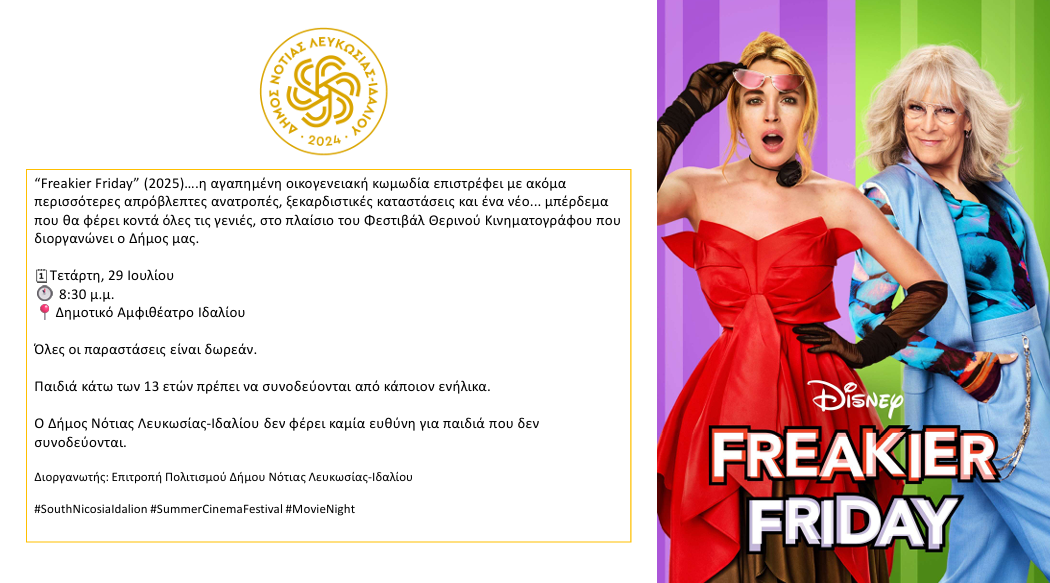 ΔΗΜΟΣ ΝΟΤΙΑΣ ΛΕΥΚΩΣΙΑΣ-ΙΔΑΛΙΟΥ
2024

“Freakier Friday” (2025)….η αγαπημένη οικογενειακή κωμωδία επιστρέφει με ακόμα περισσότερες απρόβλεπτες ανατροπές, ξεκαρδιστικές καταστάσεις και ένα νέο… μπέρδεμα που θα φέρει κοντά όλες τις γενιές, στο πλαίσιο του Φεστιβάλ Θερινού Κινηματογράφου που διοργανώνει ο Δήμος μας.

Τετάρτη, 29 Ιουλίου
8:30 μ.μ.
Δημοτικό Αμφιθέατρο Ιδαλίου

Όλες οι παραστάσεις είναι δωρεάν.

Παιδιά κάτω των 13 ετών πρέπει να συνοδεύονται από κάποιον ενήλικα.

Ο Δήμος Νότιας Λευκωσίας-Ιδαλίου δεν φέρει καμία ευθύνη για παιδιά που δεν συνοδεύονται.

Διοργανωτής: Επιτροπή Πολιτισμού Δήμου Νότιας Λευκωσίας-Ιδαλίου

#SouthNicosiaIdalion #SummerCinemaFestival #MovieNight

Disney
FREAKIER FRIDAY